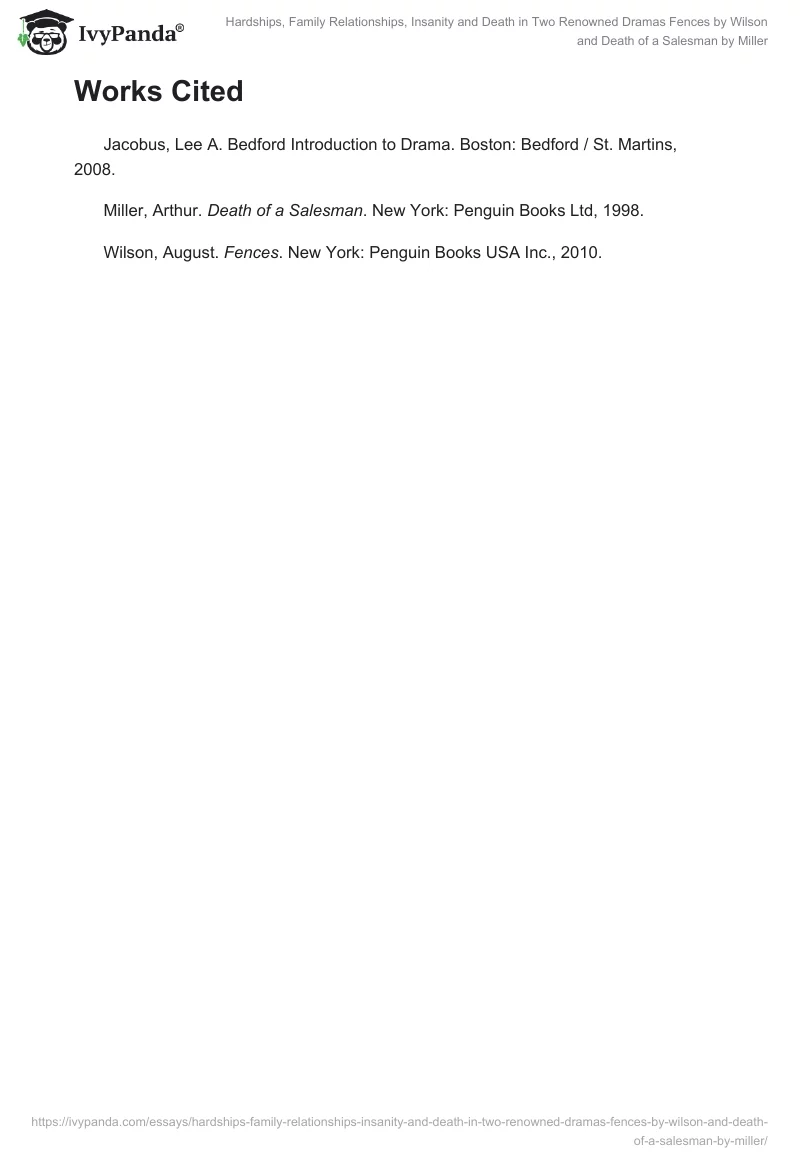 IvyPanda®

Hardships, Family Relationships, Insanity and Death in Two Renowned Dramas Fences by Wilson and Death of a Salesman by Miller

Works Cited

Jacobus, Lee A. Bedford Introduction to Drama. Boston: Bedford / St. Martins, 2008.

Miller, Arthur. Death of a Salesman. New York: Penguin Books Ltd, 1998.

Wilson, August. Fences. New York: Penguin Books USA Inc., 2010.

https://ivypanda.com/essays/hardships-family-relationships-insanity-and-death-in-two-renowned-dramas-fences-by-wilson-and-death-of-a-salesman-by-miller/